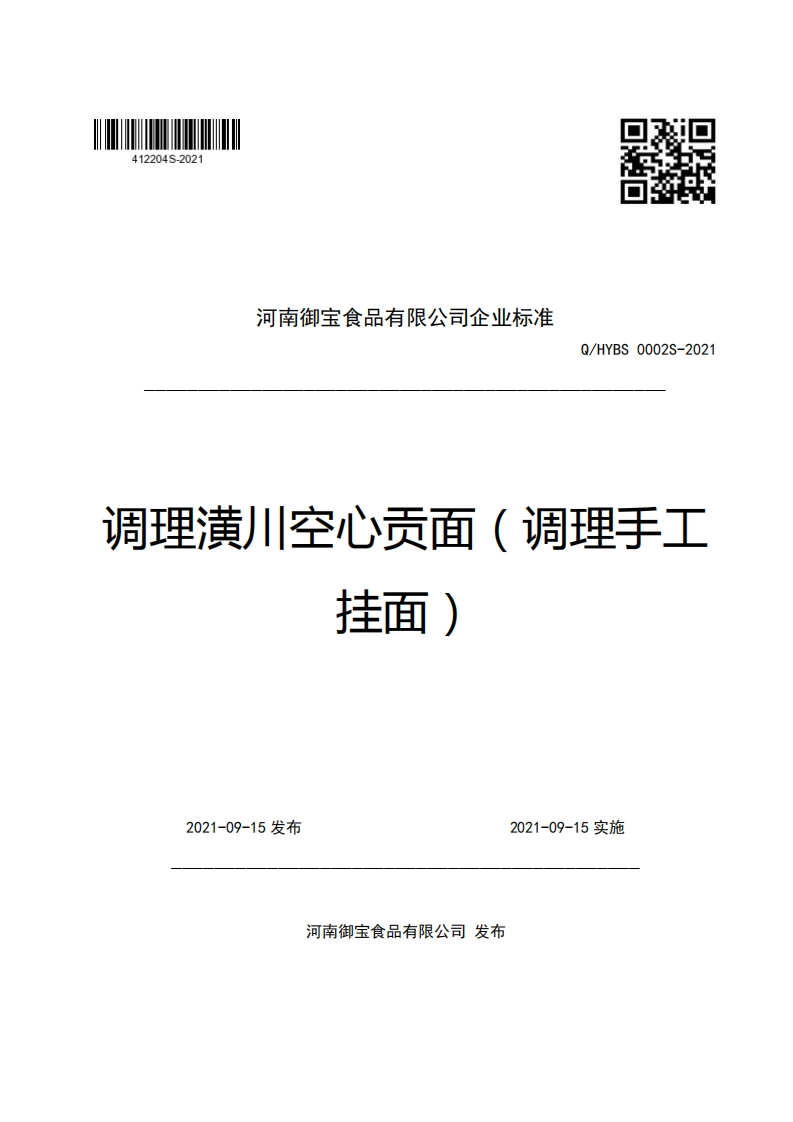 412204S-2021

河南御宝食品有限公司企业标准

Q/HYBS 0002S-2021

调理潢川空心贡面（调理手工挂面）

2021-09-15 发布

2021-09-15 实施

河南御宝食品有限公司 发布